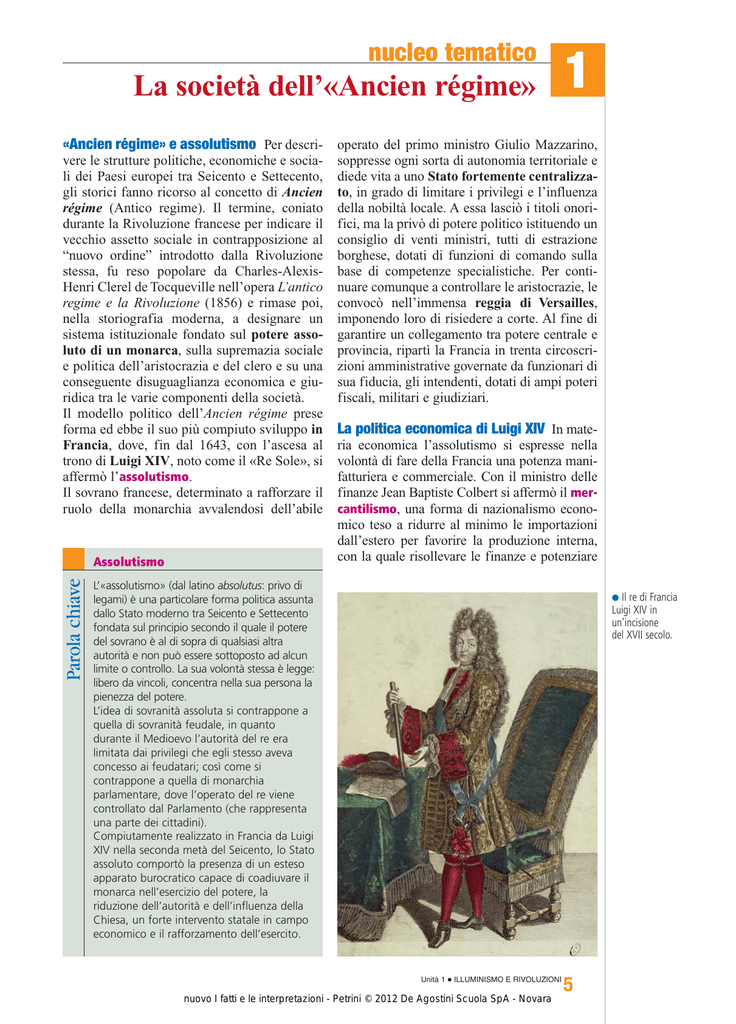 nucleo tematico

1

La società dell'«Ancien régime»

«Ancien régime» e assolutismo Per descrivere le strutture politiche, economiche e sociali dei Paesi europei tra Seicento e Settecento, gli storici fanno ricorso al concetto di Ancien régime (Antico regime). Il termine, coniato durante la Rivoluzione francese per indicare il vecchio assetto sociale in contrapposizione al "nuovo ordine" introdotto dalla Rivoluzione stessa, fu reso popolare da Charles-Alexis-Henri Clerel de Tocqueville nell'opera L'antico regime e la Rivoluzione (1856) e rimase poi, nella storiografia moderna, a designare un sistema istituzionale fondato sul potere assoluto di un monarca, sulla supremazia sociale e politica dell'aristocrazia e del clero e su una conseguente disuguaglianza economica e giuridica tra le varie componenti della società.
Il modello politico dell'Ancien régime prese forma ed ebbe il suo più compiuto sviluppo in Francia, dove, fin dal 1643, con l'ascesa al trono di Luigi XIV, noto come il «Re Sole», si affermò l'assolutismo.
Il sovrano francese, determinato a rafforzare il ruolo della monarchia avvalendosi dell'abile operato del primo ministro Giulio Mazzarino, soppresse ogni sorta di autonomia territoriale e diede vita a uno Stato fortemente centralizzato, in grado di limitare i privilegi e l'influenza della nobiltà locale. A essa lasciò i titoli onorifici, ma la privò di potere politico istituendo un consiglio di venti ministri, tutti di estrazione borghese, dotati di funzioni di comando sulla base di competenze specialistiche. Per continuare comunque a controllare le aristocrazie, le convocò nell'immensa reggia di Versailles, imponendo loro di risiedere a corte. Al fine di garantire un collegamento tra potere centrale e provincia, ripartì la Francia in trenta circoscrizioni amministrative governate da funzionari di sua fiducia, gli intendenti, dotati di ampi poteri fiscali, militari e giudiziari.

La politica economica di Luigi XIV In materia economica l'assolutismo si espresse nella volontà di fare della Francia una potenza manifatturiera e commerciale. Con il ministro delle finanze Jean Baptiste Colbert si affermò il mercantilismo, una forma di nazionalismo economico teso a ridurre al minimo le importazioni dall'estero per favorire la produzione interna, con la quale risollevare le finanze e potenziare

Parola chiave

Assolutismo

L'«assolutismo» (dal latino absolutus: privo di legami) è una particolare forma politica assunta dallo Stato moderno tra Seicento e Settecento fondata sul principio secondo il quale il potere del sovrano è al di sopra di qualsiasi altra autorità e non può essere sottoposto ad alcun limite o controllo. La sua volontà stessa è legge: libero da vincoli, concentra nella sua persona la pienezza del potere.
L'idea di sovranità assoluta si contrappone a quella di sovranità feudale, in quanto durante il Medioevo l'autorità del re era limitata dai privilegi che egli stesso aveva concesso ai feudatari; così come si contrappone a quella di monarchia parlamentare, dove l'operato del re viene controllato dal Parlamento (che rappresenta una parte dei cittadini).
Compiutamente realizzato in Francia da Luigi XIV nella seconda metà del Seicento, lo Stato assoluto comportò la presenza di un esteso apparato burocratico capace di coadiuvare il monarca nell'esercizio del potere, la riduzione dell'autorità e dell'influenza della Chiesa, un forte intervento statale in campo economico e il rafforzamento dell'esercito.

● Il re di Francia Luigi XIV in un'incisione del XVII secolo.

Unità 1 ● ILLUMINISMO E RIVOLUZIONI 5

nuovo I fatti e le interpretazioni - Petrini © 2012 De Agostini Scuola SpA - Novara